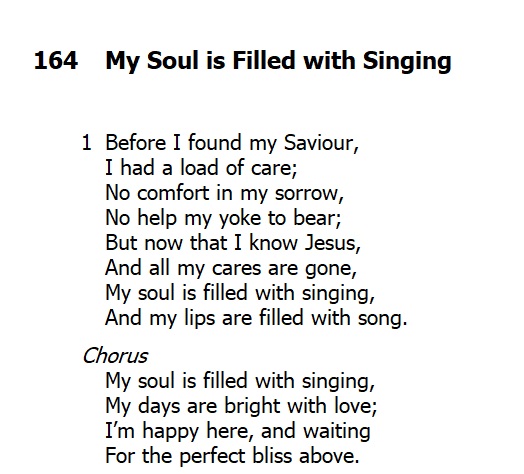 164 My Soul is Filled with Singing

1 Before I found my Saviour,
I had a load of care;
No comfort in my sorrow,
No help my yoke to bear;
But now that I know Jesus,
And all my cares are gone,
My soul is filled with singing,
And my lips are filled with song.

Chorus
My soul is filled with singing,
My days are bright with love;
I'm happy here, and waiting
For the perfect bliss above.